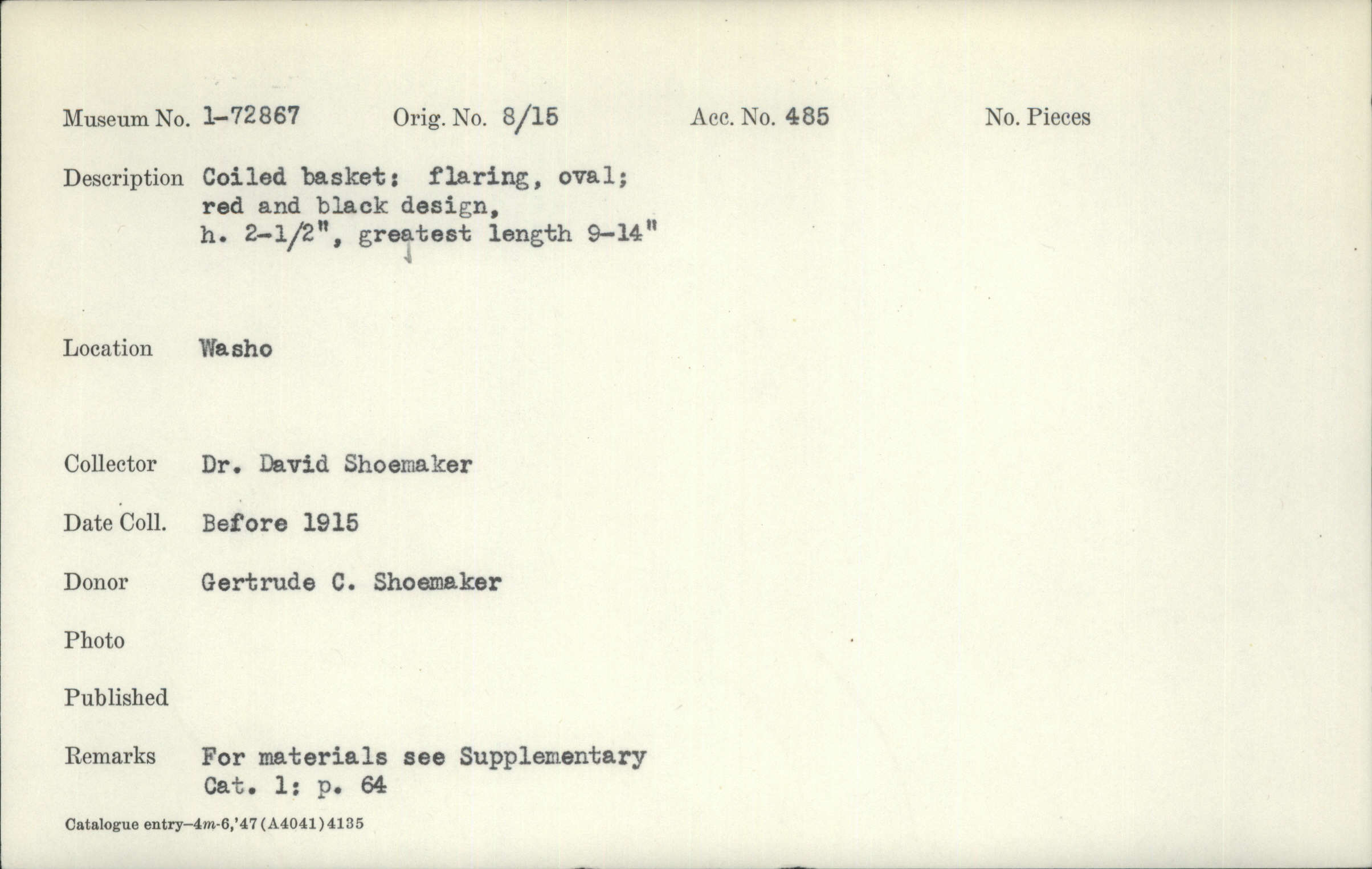 Museum No. 1-72867 Orig. No. 8/15 Acc. No. 485 No. Pieces

Description Coiled basket: flaring, oval; red and black design, h. 2-1/2", greatest length 9-14"

Location Washo

Collector Dr. David Shoemaker

Date Coll. Before 1915

Donor Gertrude C. Shoemaker

Photo

Published

Remarks For materials see Supplementary Cat. 1: p. 64

Catalogue entry—4m-6,'47 (A4041) 4135